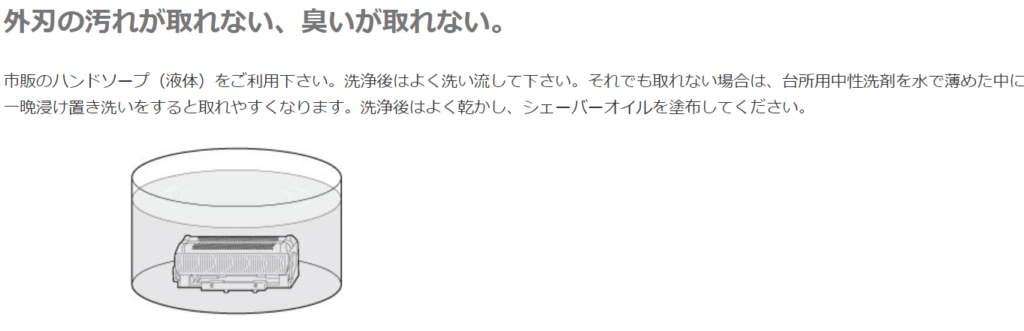 外刃の汚れが取れない、臭いが取れない。

市販のハンドソープ（液体）をご利用下さい。洗浄後はよく洗い流して下さい。それでも取れない場合は、台所用中性洗剤を水で薄めた中に一晩浸け置き洗いをすると取れやすくなります。洗浄後はよく乾かし、シェーバーオイルを塗布してください。